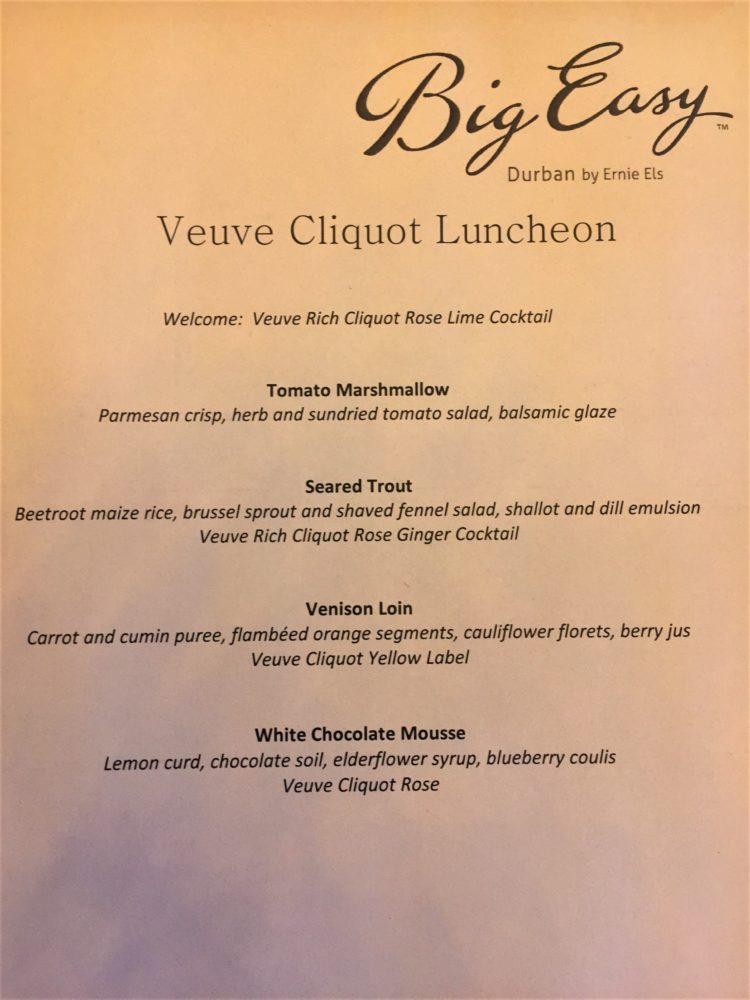 Big Easy™
Durban by Ernie Els

Veuve Cliquot Luncheon

Welcome: Veuve Rich Cliquot Rose Lime Cocktail

Tomato Marshmallow
Parmesan crisp, herb and sundried tomato salad, balsamic glaze

Seared Trout
Beetroot maize rice, brussel sprout and shaved fennel salad, shallot and dill emulsion
Veuve Rich Cliquot Rose Ginger Cocktail

Venison Loin
Carrot and cumin puree, flambéed orange segments, cauliflower florets, berry jus
Veuve Cliquot Yellow Label

White Chocolate Mousse
Lemon curd, chocolate soil, elderflower syrup, blueberry coulis
Veuve Cliquot Rose